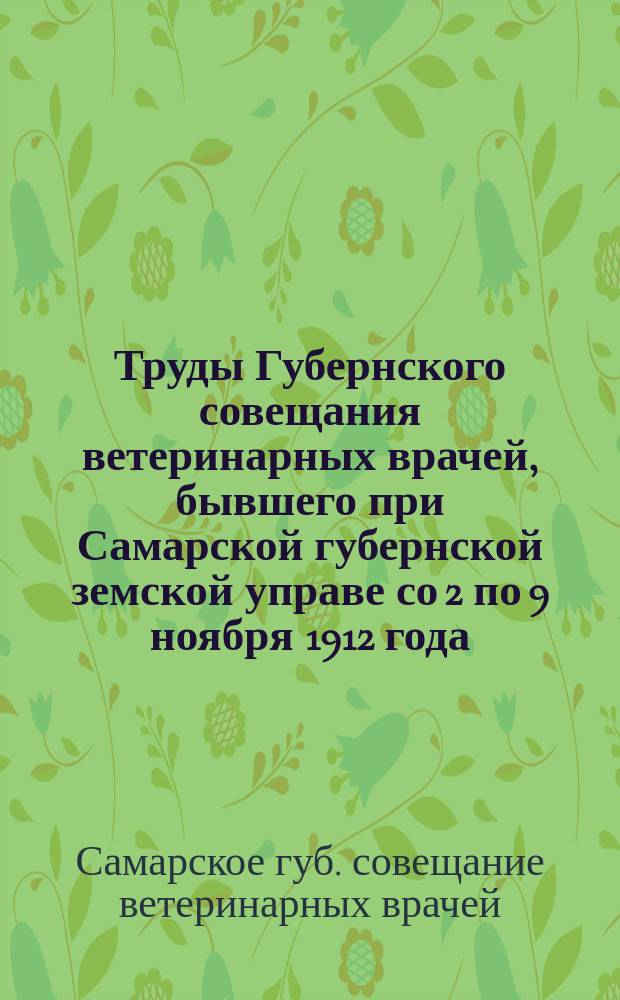 Труды Губернского совещания ветеринарных врачей, бывшего при Самарской губернской земской управе со 2 по 9 ноября 1912 года

Самарское губ. совещание ветеринарных врачей